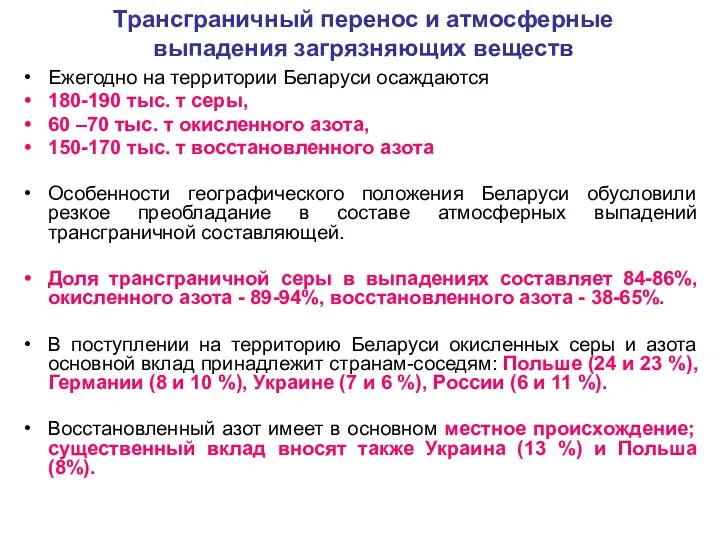 Трансграничный перенос и атмосферные выпадения загрязняющих веществ

• Ежегодно на территории Беларуси осаждаются
• 180-190 тыс. т серы,
• 60 –70 тыс. т окисленного азота,
• 150-170 тыс. т восстановленного азота

• Особенности географического положения Беларуси обусловили резкое преобладание в составе атмосферных выпадений трансграничной составляющей.

• Доля трансграничной серы в выпадениях составляет 84-86%, окисленного азота - 89-94%, восстановленного азота - 38-65%.

• В поступлении на территорию Беларуси окисленных серы и азота основной вклад принадлежит странам-соседям: Польше (24 и 23 %), Германии (8 и 10 %), Украине (7 и 6 %), России (6 и 11 %).

• Восстановленный азот имеет в основном местное происхождение; существенный вклад вносят также Украина (13 %) и Польша (8%).